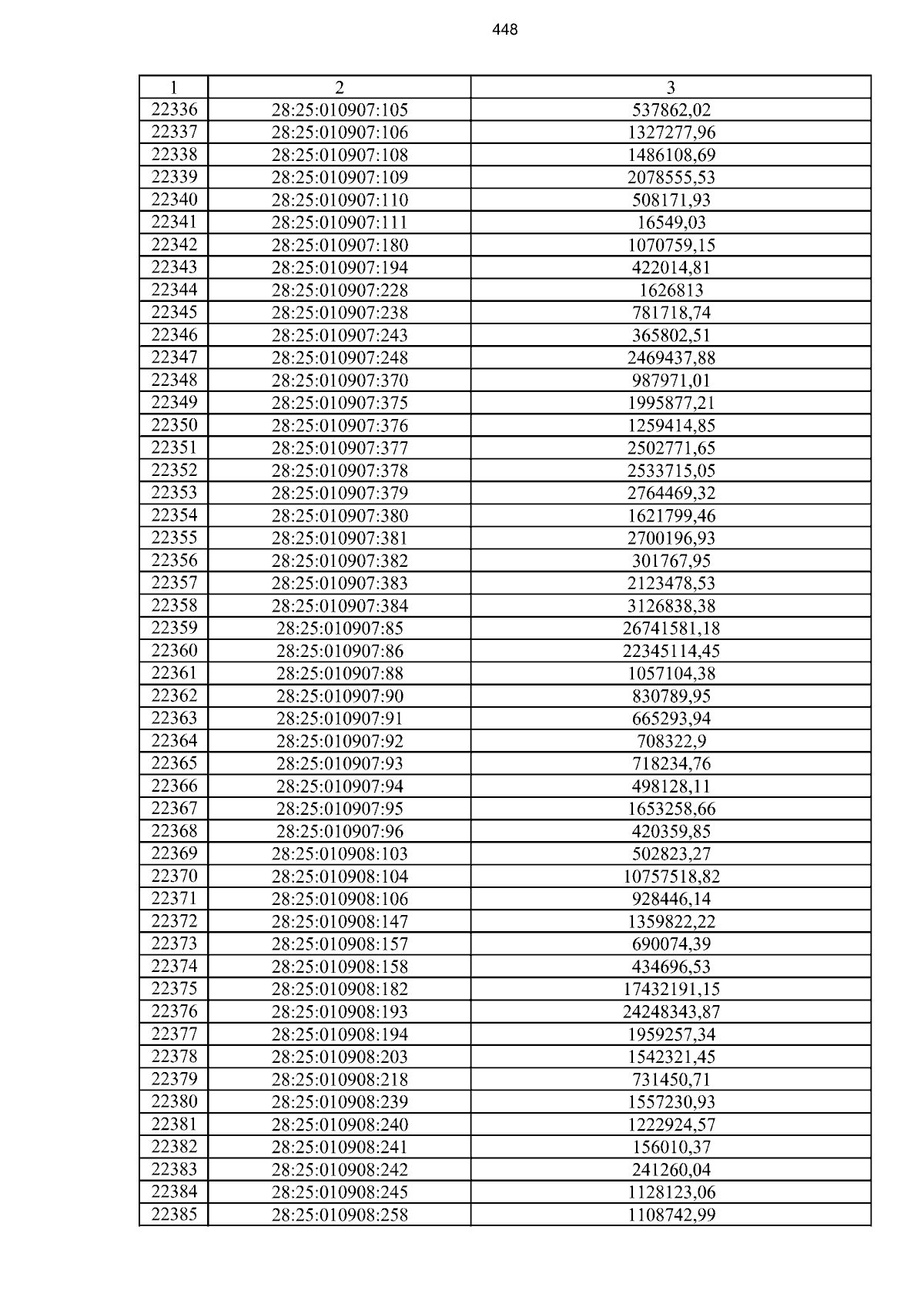 448

| 1 | 2 | 3 |
|---|---|---|
| 22336 | 28:25:010907:105 | 537862,02 |
| 22337 | 28:25:010907:106 | 1327277,96 |
| 22338 | 28:25:010907:108 | 1486108,69 |
| 22339 | 28:25:010907:109 | 2078555,53 |
| 22340 | 28:25:010907:110 | 508171,93 |
| 22341 | 28:25:010907:111 | 16549,03 |
| 22342 | 28:25:010907:180 | 1070759,15 |
| 22343 | 28:25:010907:194 | 422014,81 |
| 22344 | 28:25:010907:228 | 1626813 |
| 22345 | 28:25:010907:238 | 781718,74 |
| 22346 | 28:25:010907:243 | 365802,51 |
| 22347 | 28:25:010907:248 | 2469437,88 |
| 22348 | 28:25:010907:370 | 987971,01 |
| 22349 | 28:25:010907:375 | 1995877,21 |
| 22350 | 28:25:010907:376 | 1259414,85 |
| 22351 | 28:25:010907:377 | 2502771,65 |
| 22352 | 28:25:010907:378 | 2533715,05 |
| 22353 | 28:25:010907:379 | 2764469,32 |
| 22354 | 28:25:010907:380 | 1621799,46 |
| 22355 | 28:25:010907:381 | 2700196,93 |
| 22356 | 28:25:010907:382 | 301767,95 |
| 22357 | 28:25:010907:383 | 2123478,53 |
| 22358 | 28:25:010907:384 | 3126838,38 |
| 22359 | 28:25:010907:85 | 26741581,18 |
| 22360 | 28:25:010907:86 | 22345114,45 |
| 22361 | 28:25:010907:88 | 1057104,38 |
| 22362 | 28:25:010907:90 | 830789,95 |
| 22363 | 28:25:010907:91 | 665293,94 |
| 22364 | 28:25:010907:92 | 708322,9 |
| 22365 | 28:25:010907:93 | 718234,76 |
| 22366 | 28:25:010907:94 | 498128,11 |
| 22367 | 28:25:010907:95 | 1653258,66 |
| 22368 | 28:25:010907:96 | 420359,85 |
| 22369 | 28:25:010908:103 | 502823,27 |
| 22370 | 28:25:010908:104 | 10757518,82 |
| 22371 | 28:25:010908:106 | 928446,14 |
| 22372 | 28:25:010908:147 | 1359822,22 |
| 22373 | 28:25:010908:157 | 690074,39 |
| 22374 | 28:25:010908:158 | 434696,53 |
| 22375 | 28:25:010908:182 | 17432191,15 |
| 22376 | 28:25:010908:193 | 24248343,87 |
| 22377 | 28:25:010908:194 | 1959257,34 |
| 22378 | 28:25:010908:203 | 1542321,45 |
| 22379 | 28:25:010908:218 | 731450,71 |
| 22380 | 28:25:010908:239 | 1557230,93 |
| 22381 | 28:25:010908:240 | 1222924,57 |
| 22382 | 28:25:010908:241 | 156010,37 |
| 22383 | 28:25:010908:242 | 241260,04 |
| 22384 | 28:25:010908:245 | 1128123,06 |
| 22385 | 28:25:010908:258 | 1108742,99 |